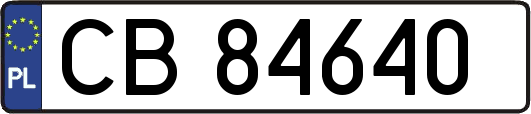 PL
CB 84640